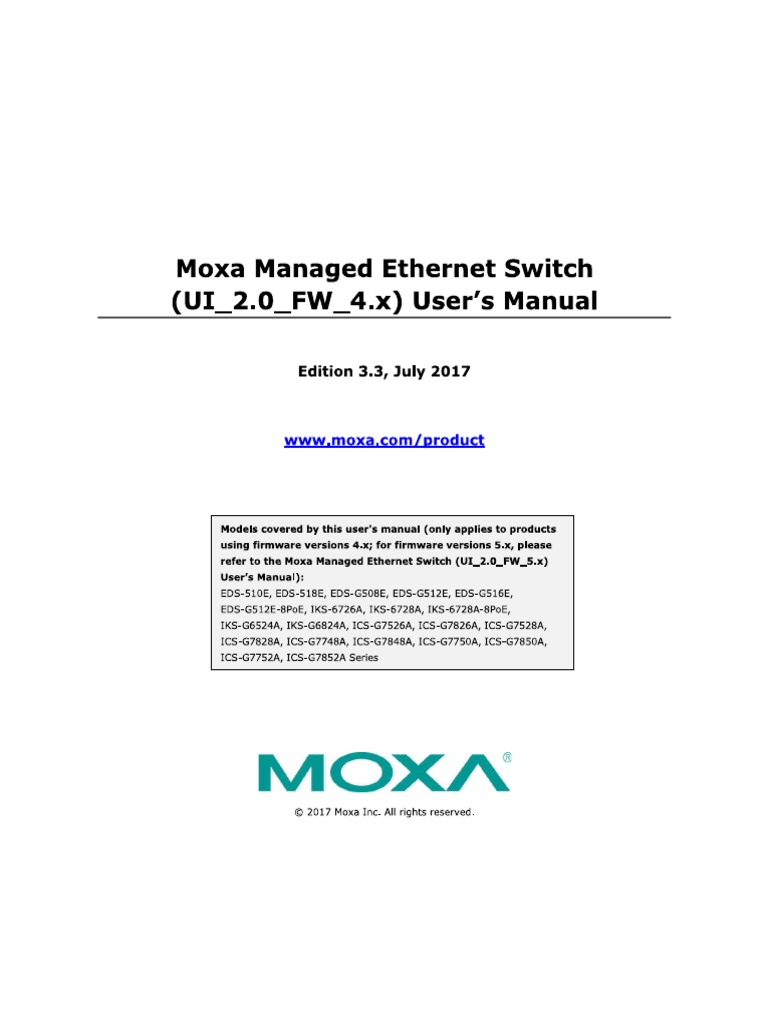 Moxa Managed Ethernet Switch
(UI_2.0_FW_4.x) User's Manual

Edition 3.3, July 2017

www.moxa.com/product

Models covered by this user's manual (only applies to products using firmware versions 4.x; for firmware versions 5.x, please refer to the Moxa Managed Ethernet Switch (UI_2.0_FW_5.x) User's Manual):
EDS-510E, EDS-518E, EDS-G508E, EDS-G512E, EDS-G516E, EDS-G512E-8PoE, IKS-6726A, IKS-6728A, IKS-6728A-8PoE, IKS-G6524A, IKS-G6824A, ICS-G7526A, ICS-G7826A, ICS-G7528A, ICS-G7828A, ICS-G7748A, ICS-G7848A, ICS-G7750A, ICS-G7850A, ICS-G7752A, ICS-G7852A Series

MOXA®

© 2017 Moxa Inc. All rights reserved.